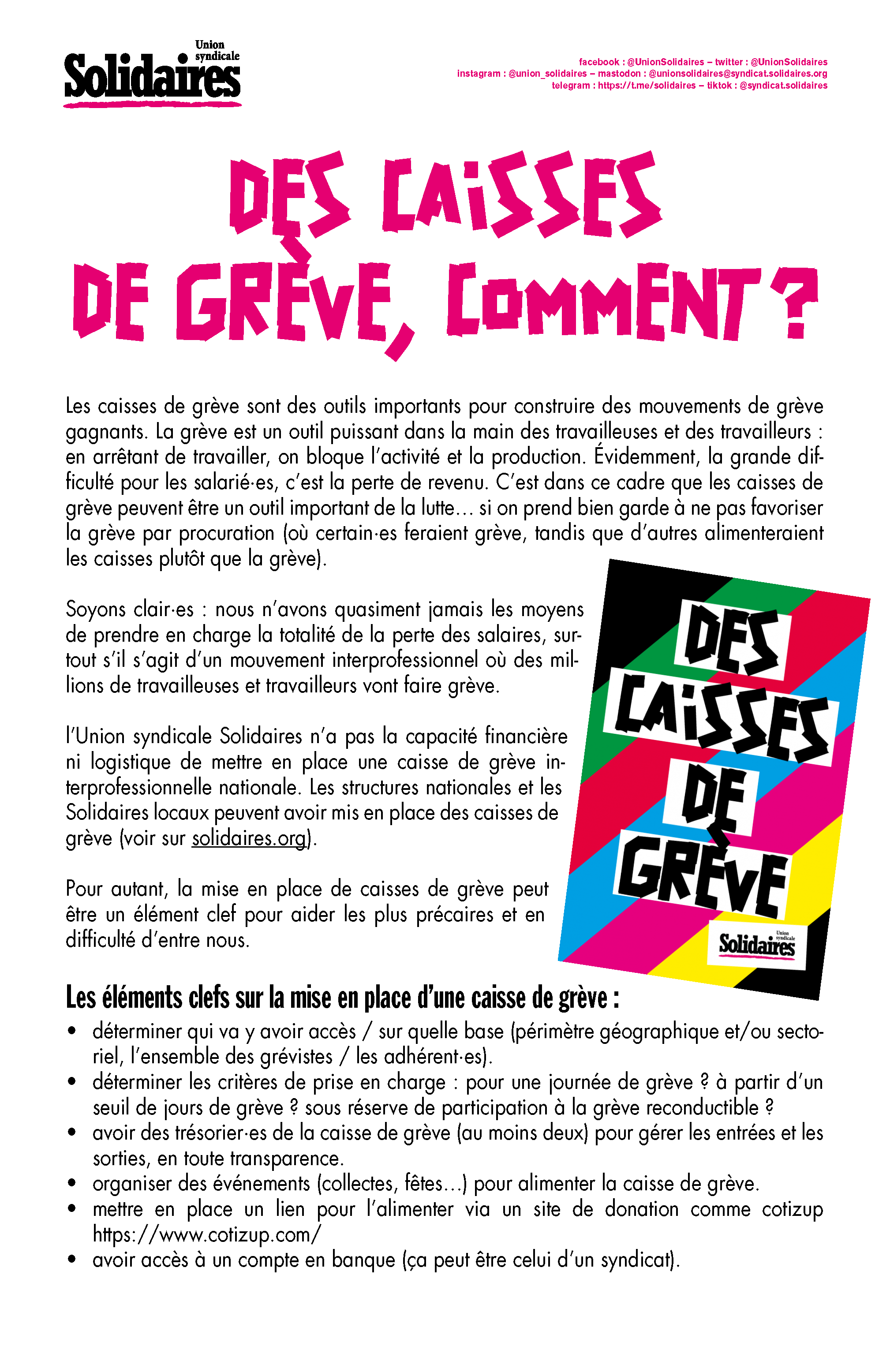 Union syndicale Solidaires

facebook : @UnionSolidaires – twitter : @UnionSolidaires
instagram : @union_solidaires – mastodon : @unionsolidaires@syndicat.solidaires.org
telegram : https://t.me/solidaires – tiktok : @syndicat.solidaires

DES CAISSES DE GRÈVE, COMMENT ?

Les caisses de grève sont des outils importants pour construire des mouvements de grève gagnants. La grève est un outil puissant dans la main des travailleuses et des travailleurs : en arrêtant de travailler, on bloque l'activité et la production. Évidemment, la grande difficulté pour les salarié·es, c'est la perte de revenu. C'est dans ce cadre que les caisses de grève peuvent être un outil important de la lutte… si on prend bien garde à ne pas favoriser la grève par procuration (où certain·es feraient grève, tandis que d'autres alimenteraient les caisses plutôt que la grève).

Soyons clair·es : nous n'avons quasiment jamais les moyens de prendre en charge la totalité de la perte des salaires, surtout s'il s'agit d'un mouvement interprofessionnel où des millions de travailleuses et travailleurs vont faire grève.

l'Union syndicale Solidaires n'a pas la capacité financière ni logistique de mettre en place une caisse de grève interprofessionnelle nationale. Les structures nationales et les Solidaires locaux peuvent avoir mis en place des caisses de grève (voir sur solidaires.org).

Pour autant, la mise en place de caisses de grève peut être un élément clef pour aider les plus précaires et en difficulté d'entre nous.

DES CAISSES DE GRÈVE

Union syndicale Solidaires

Les éléments clefs sur la mise en place d'une caisse de grève :
• déterminer qui va y avoir accès / sur quelle base (périmètre géographique et/ou sectoriel, l'ensemble des grévistes / les adhérent·es).
• déterminer les critères de prise en charge : pour une journée de grève ? à partir d'un seuil de jours de grève ? sous réserve de participation à la grève reconductible ?
• avoir des trésorier·es de la caisse de grève (au moins deux) pour gérer les entrées et les sorties, en toute transparence.
• organiser des événements (collectes, fêtes…) pour alimenter la caisse de grève.
• mettre en place un lien pour l'alimenter via un site de donation comme cotizup https://www.cotizup.com/
• avoir accès à un compte en banque (ça peut être celui d'un syndicat).